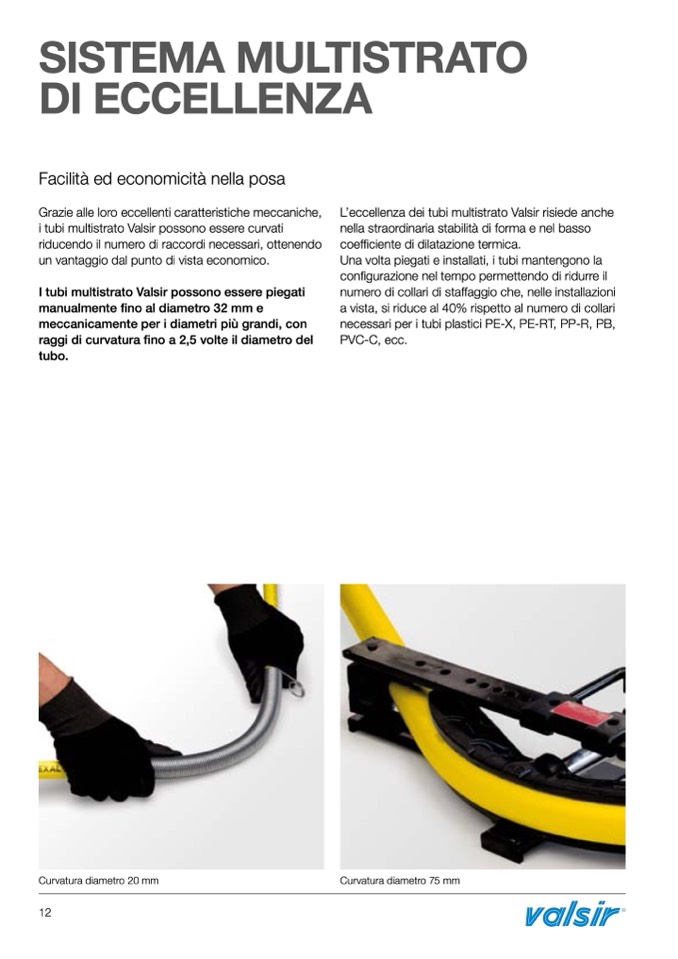 SISTEMA MULTISTRATO DI ECCELLENZA

Facilità ed economicità nella posa

Grazie alle loro eccellenti caratteristiche meccaniche, i tubi multistrato Valsir possono essere curvati riducendo il numero di raccordi necessari, ottenendo un vantaggio dal punto di vista economico.

I tubi multistrato Valsir possono essere piegati manualmente fino al diametro 32 mm e meccanicamente per i diametri più grandi, con raggi di curvatura fino a 2,5 volte il diametro del tubo.

L'eccellenza dei tubi multistrato Valsir risiede anche nella straordinaria stabilità di forma e nel basso coefficiente di dilatazione termica.
Una volta piegati e installati, i tubi mantengono la configurazione nel tempo permettendo di ridurre il numero di collari di staffaggio che, nelle installazioni a vista, si riduce al 40% rispetto al numero di collari necessari per i tubi plastici PE-X, PE-RT, PP-R, PB, PVC-C, ecc.

Curvatura diametro 20 mm

Curvatura diametro 75 mm

12

valsir